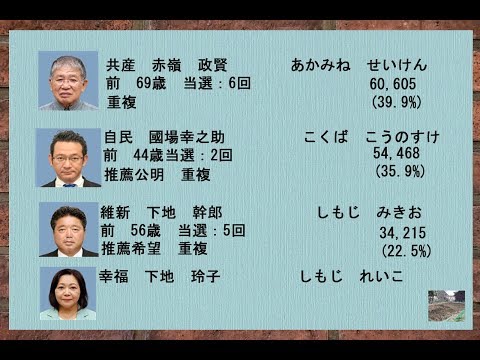 共産　赤嶺　政賢　あかみね　せいけん
前　69歳　当選：6回　60,605
重複　(39.9%)

自民　國場幸之助　こくば　こうのすけ
前　44歳当選：2回　54,468
推薦公明　重複　(35.9%)

維新　下地　幹郎　しもじ　みきお
前　56歳　当選：5回　34,215
推薦希望　重複　(22.5%)

幸福　下地　玲子　しもじ　れいこ